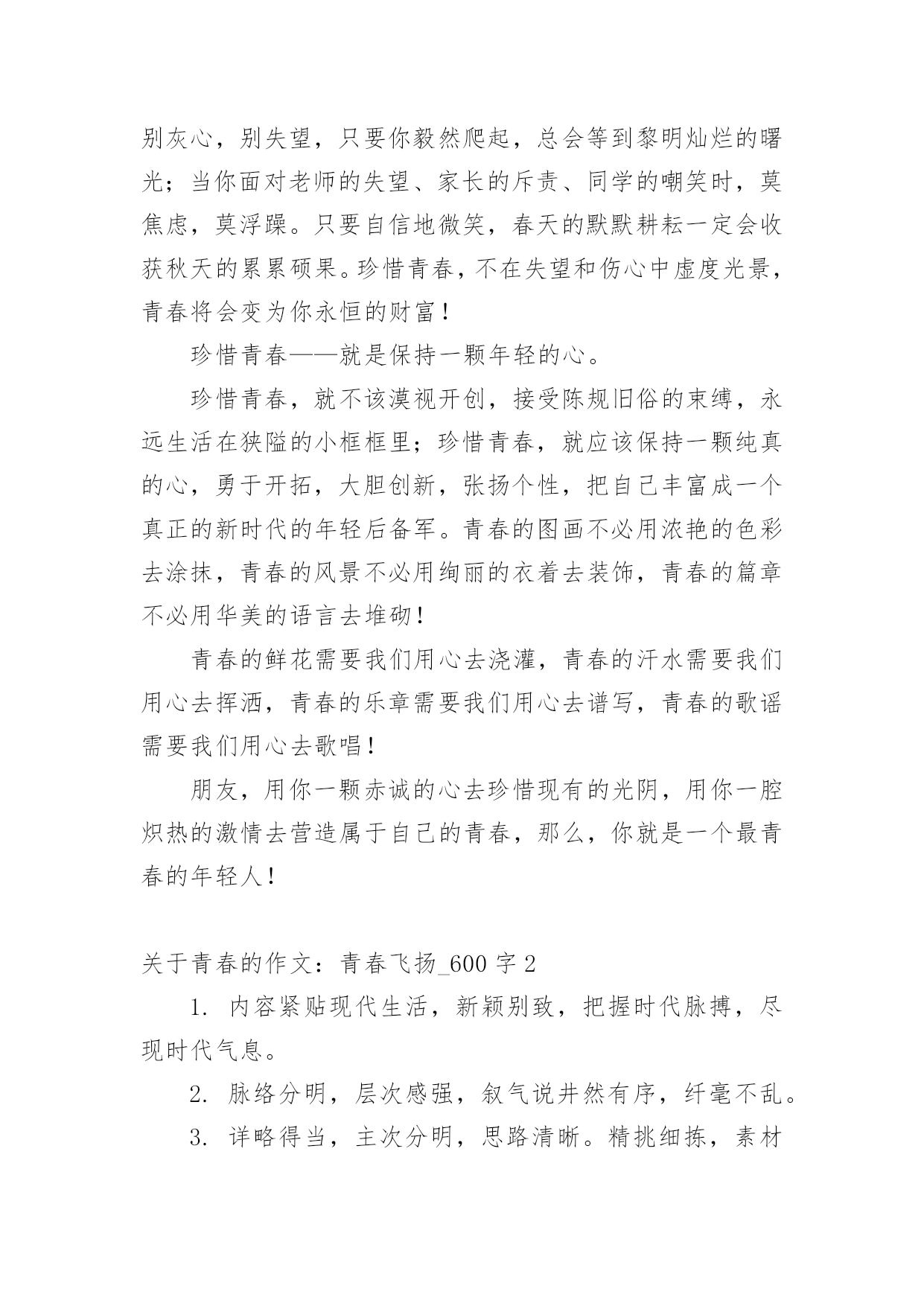 别灰心，别失望，只要你毅然爬起，总会等到黎明灿烂的曙光；当你面对老师的失望、家长的斥责、同学的嘲笑时，莫焦虑，莫浮躁。只要自信地微笑，春天的默默耕耘一定会收获秋天的累累硕果。珍惜青春，不在失望和伤心中虚度光景，青春将会变为你永恒的财富！

珍惜青春——就是保持一颗年轻的心。

珍惜青春，就不该漠视开创，接受陈规旧俗的束缚，永远生活在狭隘的小框框里；珍惜青春，就应该保持一颗纯真的心，勇于开拓，大胆创新，张扬个性，把自己丰富成一个真正的新时代的年轻后备军。青春的图画不必用浓艳的色彩去涂抹，青春的风景不必用绚丽的衣着去装饰，青春的篇章不必用华美的语言去堆砌！

青春的鲜花需要我们用心去浇灌，青春的汗水需要我们用心去挥洒，青春的乐章需要我们用心去谱写，青春的歌谣需要我们用心去歌唱！

朋友，用你一颗赤诚的心去珍惜现有的光阴，用你一腔炽热的激情去营造属于自己的青春，那么，你就是一个最青春的年轻人！

关于青春的作文：青春飞扬_600 字 2

1. 内容紧贴现代生活，新颖别致，把握时代脉搏，尽现时代气息。

2. 脉络分明，层次感强，叙气说井然有序，纤毫不乱。

3. 详略得当，主次分明，思路清晰。精挑细拣，素材